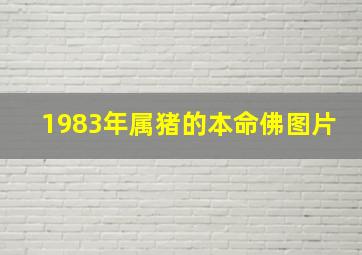 1983年属猪的本命佛图片